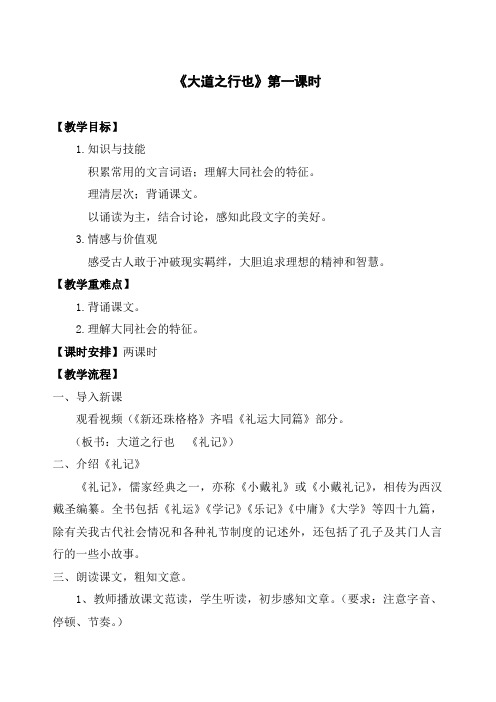 《大道之行也》第一课时

【教学目标】

1. 知识与技能

积累常用的文言词语；理解大同社会的特征。

理清层次；背诵课文。

以诵读为主，结合讨论，感知此段文字的美好。

3. 情感与价值观

感受古人敢于冲破现实羁绊，大胆追求理想的精神和智慧。

【教学重难点】

1. 背诵课文。

2. 理解大同社会的特征。

【课时安排】两课时

【教学流程】

一、导入新课

观看视频（《新还珠格格》齐唱《礼运大同篇》部分。

（板书：大道之行也　《礼记》）

二、介绍《礼记》

《礼记》，儒家经典之一，亦称《小戴礼》或《小戴礼记》，相传为西汉戴圣编纂。全书包括《礼运》《学记》《乐记》《中庸》《大学》等四十九篇，除有关我古代社会情况和各种礼节制度的记述外，还包括了孔子及其门人言行的一些小故事。

三、朗读课文，粗知文意。

1、教师播放课文范读，学生听读，初步感知文章。（要求：注意字音、停顿、节奏。）